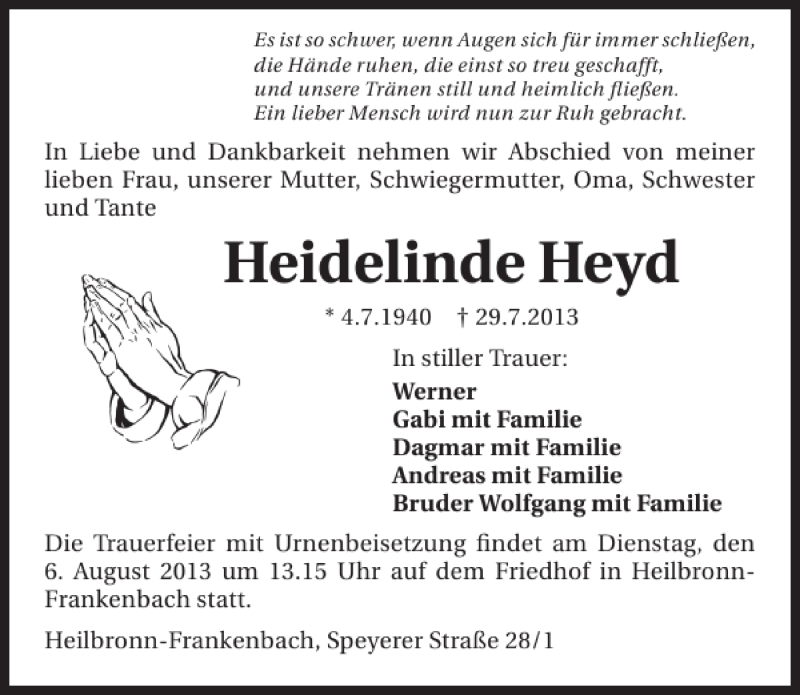 Es ist so schwer, wenn Augen sich für immer schließen,
die Hände ruhen, die einst so treu geschafft,
und unsere Tränen still und heimlich fließen.
Ein lieber Mensch wird nun zur Ruh gebracht.

In Liebe und Dankbarkeit nehmen wir Abschied von meiner lieben Frau, unserer Mutter, Schwiegermutter, Oma, Schwester und Tante

Heidelinde Heyd

* 4.7.1940 † 29.7.2013

In stiller Trauer:

Werner
Gabi mit Familie
Dagmar mit Familie
Andreas mit Familie
Bruder Wolfgang mit Familie

Die Trauerfeier mit Urnenbeisetzung findet am Dienstag, den 6. August 2013 um 13.15 Uhr auf dem Friedhof in Heilbronn-Frankenbach statt.

Heilbronn-Frankenbach, Speyerer Straße 28/1